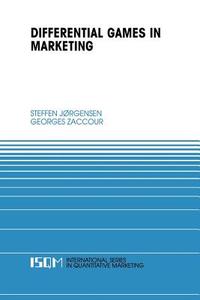 DIFFERENTIAL GAMES IN MARKETING

STEFFEN JØRGENSEN
GEORGES ZACCOUR

ISQM INTERNATIONAL SERIES IN QUANTITATIVE MARKETING